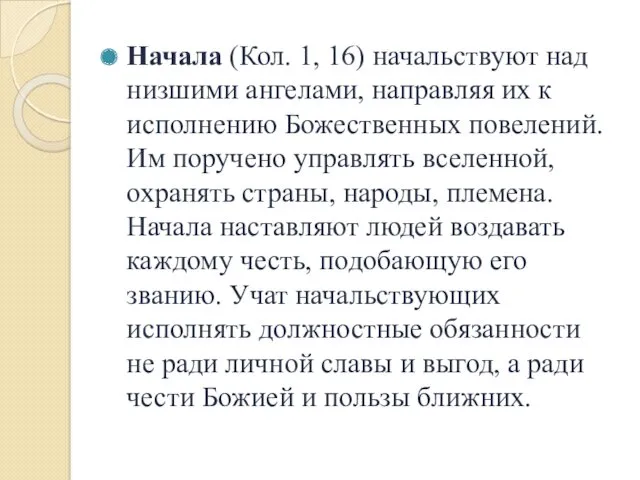 Начала (Кол. 1, 16) начальствуют над низшими ангелами, направляя их к исполнению Божественных повелений. Им поручено управлять вселенной, охранять страны, народы, племена. Начала наставляют людей воздавать каждому честь, подобающую его званию. Учат начальствующих исполнять должностные обязанности не ради личной славы и выгод, а ради чести Божией и пользы ближних.